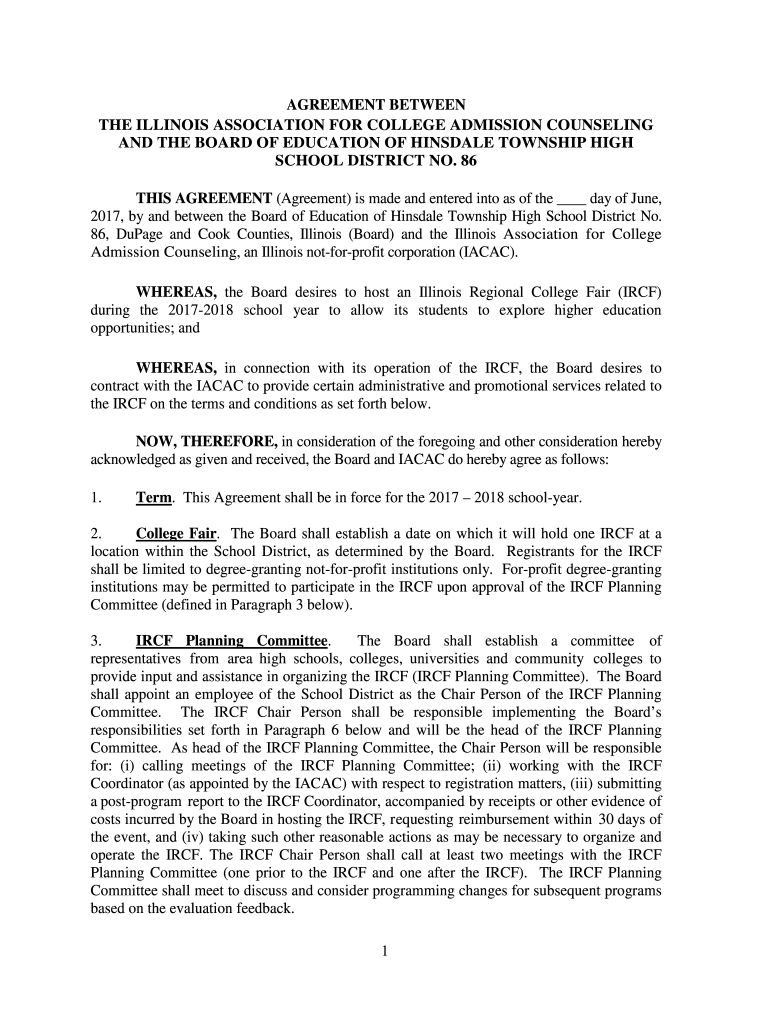 AGREEMENT BETWEEN
THE ILLINOIS ASSOCIATION FOR COLLEGE ADMISSION COUNSELING AND THE BOARD OF EDUCATION OF HINSDALE TOWNSHIP HIGH SCHOOL DISTRICT NO. 86

THIS AGREEMENT (Agreement) is made and entered into as of the ____ day of June, 2017, by and between the Board of Education of Hinsdale Township High School District No. 86, DuPage and Cook Counties, Illinois (Board) and the Illinois Association for College Admission Counseling, an Illinois not-for-profit corporation (IACAC).

WHEREAS, the Board desires to host an Illinois Regional College Fair (IRCF) during the 2017-2018 school year to allow its students to explore higher education opportunities; and

WHEREAS, in connection with its operation of the IRCF, the Board desires to contract with the IACAC to provide certain administrative and promotional services related to the IRCF on the terms and conditions as set forth below.

NOW, THEREFORE, in consideration of the foregoing and other consideration hereby acknowledged as given and received, the Board and IACAC do hereby agree as follows:

1. Term. This Agreement shall be in force for the 2017 – 2018 school-year.

2. College Fair. The Board shall establish a date on which it will hold one IRCF at a location within the School District, as determined by the Board. Registrants for the IRCF shall be limited to degree-granting not-for-profit institutions only. For-profit degree-granting institutions may be permitted to participate in the IRCF upon approval of the IRCF Planning Committee (defined in Paragraph 3 below).

3. IRCF Planning Committee. The Board shall establish a committee of representatives from area high schools, colleges, universities and community colleges to provide input and assistance in organizing the IRCF (IRCF Planning Committee). The Board shall appoint an employee of the School District as the Chair Person of the IRCF Planning Committee. The IRCF Chair Person shall be responsible implementing the Board's responsibilities set forth in Paragraph 6 below and will be the head of the IRCF Planning Committee. As head of the IRCF Planning Committee, the Chair Person will be responsible for: (i) calling meetings of the IRCF Planning Committee; (ii) working with the IRCF Coordinator (as appointed by the IACAC) with respect to registration matters, (iii) submitting a post-program report to the IRCF Coordinator, accompanied by receipts or other evidence of costs incurred by the Board in hosting the IRCF, requesting reimbursement within 30 days of the event, and (iv) taking such other reasonable actions as may be necessary to organize and operate the IRCF. The IRCF Chair Person shall call at least two meetings with the IRCF Planning Committee (one prior to the IRCF and one after the IRCF). The IRCF Planning Committee shall meet to discuss and consider programming changes for subsequent programs based on the evaluation feedback.

1